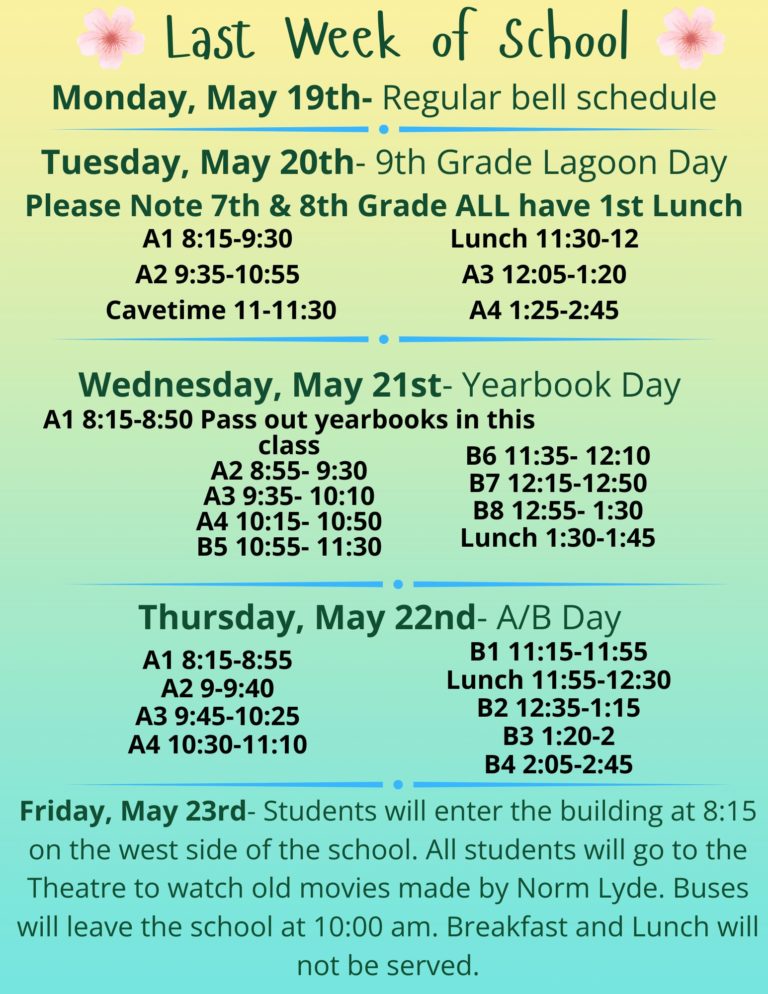 Last Week of School

Monday, May 19th- Regular bell schedule

Tuesday, May 20th- 9th Grade Lagoon Day
Please Note 7th & 8th Grade ALL have 1st Lunch

A1 8:15-9:30
A2 9:35-10:55
Cavetime 11-11:30

Lunch 11:30-12
A3 12:05-1:20
A4 1:25-2:45

Wednesday, May 21st- Yearbook Day

A1 8:15-8:50 Pass out yearbooks in this class
A2 8:55- 9:30
A3 9:35- 10:10
A4 10:15- 10:50
B5 10:55- 11:30

B6 11:35- 12:10
B7 12:15-12:50
B8 12:55- 1:30
Lunch 1:30-1:45

Thursday, May 22nd- A/B Day

A1 8:15-8:55
A2 9-9:40
A3 9:45-10:25
A4 10:30-11:10

B1 11:15-11:55
Lunch 11:55-12:30
B2 12:35-1:15
B3 1:20-2
B4 2:05-2:45

Friday, May 23rd- Students will enter the building at 8:15 on the west side of the school. All students will go to the Theatre to watch old movies made by Norm Lyde. Buses will leave the school at 10:00 am. Breakfast and Lunch will not be served.